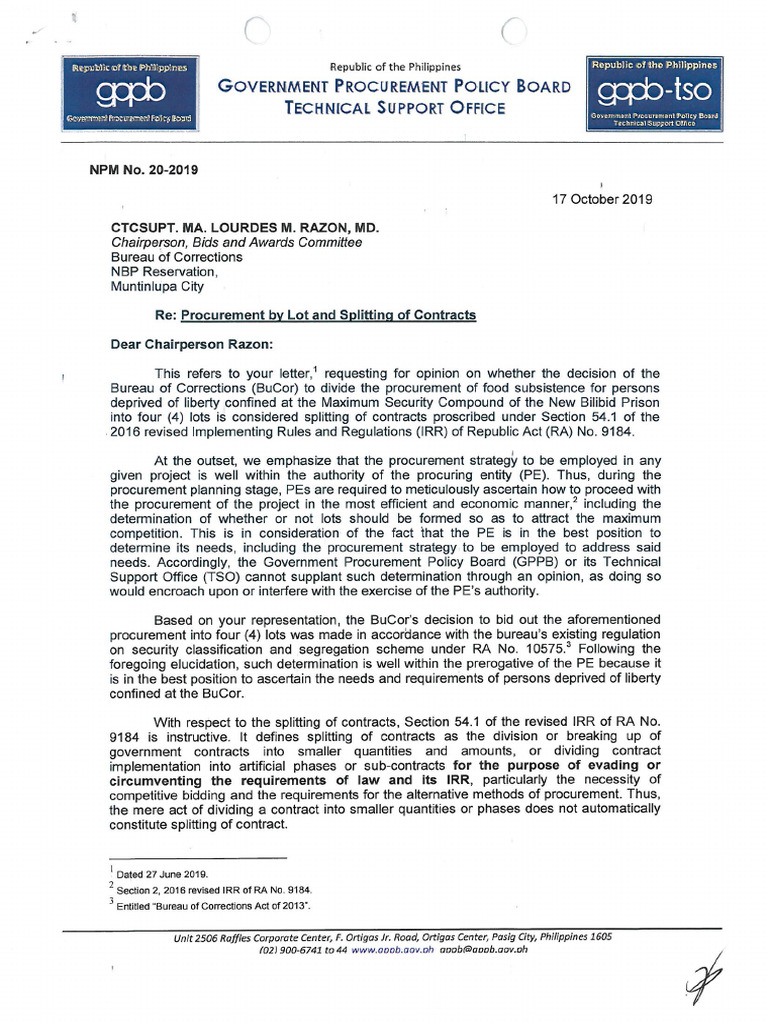 Republic of the Philippines
gppb
Government Procurement Policy Board

Republic of the Philippines
GOVERNMENT PROCUREMENT POLICY BOARD
TECHNICAL SUPPORT OFFICE

Republic of the Philippines
gppb-tso
Government Procurement Policy Board
Technical Support Office

NPM No. 20-2019

17 October 2019

CTCSUPT. MA. LOURDES M. RAZON, MD.
Chairperson, Bids and Awards Committee
Bureau of Corrections
NBP Reservation,
Muntinlupa City

Re: Procurement by Lot and Splitting of Contracts

Dear Chairperson Razon:

This refers to your letter,$^{1}$ requesting for opinion on whether the decision of the Bureau of Corrections (BuCor) to divide the procurement of food subsistence for persons deprived of liberty confined at the Maximum Security Compound of the New Bilibid Prison into four (4) lots is considered splitting of contracts proscribed under Section 54.1 of the 2016 revised Implementing Rules and Regulations (IRR) of Republic Act (RA) No. 9184.

At the outset, we emphasize that the procurement strategy to be employed in any given project is well within the authority of the procuring entity (PE). Thus, during the procurement planning stage, PEs are required to meticulously ascertain how to proceed with the procurement of the project in the most efficient and economic manner,$^{2}$ including the determination of whether or not lots should be formed so as to attract the maximum competition. This is in consideration of the fact that the PE is in the best position to determine its needs, including the procurement strategy to be employed to address said needs. Accordingly, the Government Procurement Policy Board (GPPB) or its Technical Support Office (TSO) cannot supplant such determination through an opinion, as doing so would encroach upon or interfere with the exercise of the PE's authority.

Based on your representation, the BuCor's decision to bid out the aforementioned procurement into four (4) lots was made in accordance with the bureau's existing regulation on security classification and segregation scheme under RA No. 10575.$^{3}$ Following the foregoing elucidation, such determination is well within the prerogative of the PE because it is in the best position to ascertain the needs and requirements of persons deprived of liberty confined at the BuCor.

With respect to the splitting of contracts, Section 54.1 of the revised IRR of RA No. 9184 is instructive. It defines splitting of contracts as the division or breaking up of government contracts into smaller quantities and amounts, or dividing contract implementation into artificial phases or sub-contracts for the purpose of evading or circumventing the requirements of law and its IRR, particularly the necessity of competitive bidding and the requirements for the alternative methods of procurement. Thus, the mere act of dividing a contract into smaller quantities or phases does not automatically constitute splitting of contract.

$^{1}$ Dated 27 June 2019.
$^{2}$ Section 2, 2016 revised IRR of RA No. 9184.
$^{3}$ Entitled "Bureau of Corrections Act of 2013".

Unit 2506 Raffles Corporate Center, F. Ortigas Jr. Road, Ortigas Center, Pasig City, Philippines 1605
(02) 900-6741 to 44 www.gppb.gov.ph gppb@gppb.gov.ph